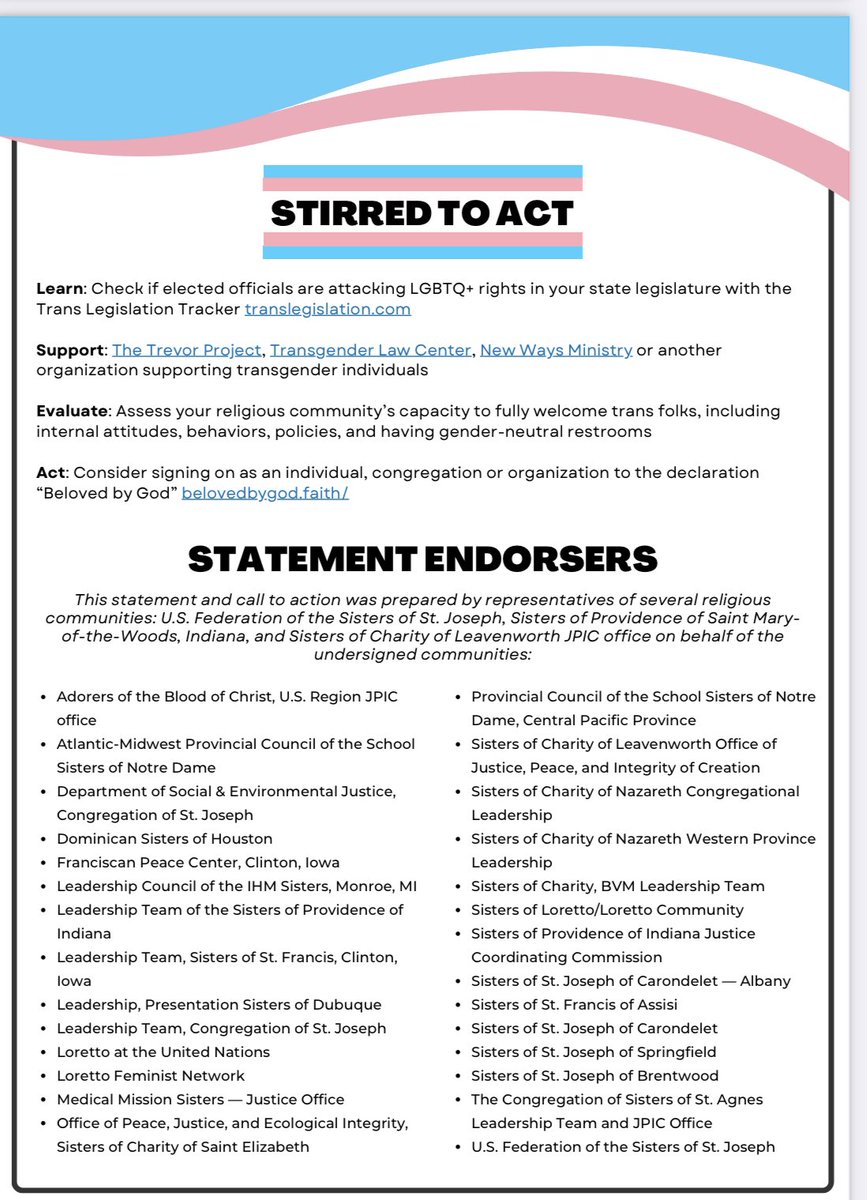 STIRRED TO ACT

Learn: Check if elected officials are attacking LGBTQ+ rights in your state legislature with the Trans Legislation Tracker translegislation.com

Support: The Trevor Project, Transgender Law Center, New Ways Ministry or another organization supporting transgender individuals

Evaluate: Assess your religious community's capacity to fully welcome trans folks, including internal attitudes, behaviors, policies, and having gender-neutral restrooms

Act: Consider signing on as an individual, congregation or organization to the declaration "Beloved by God" belovedbygod.faith/

STATEMENT ENDORSERS

This statement and call to action was prepared by representatives of several religious communities: U.S. Federation of the Sisters of St. Joseph, Sisters of Providence of Saint Mary-of-the-Woods, Indiana, and Sisters of Charity of Leavenworth JPIC office on behalf of the undersigned communities:

• Adorers of the Blood of Christ, U.S. Region JPIC office
• Atlantic-Midwest Provincial Council of the School Sisters of Notre Dame
• Department of Social & Environmental Justice, Congregation of St. Joseph
• Dominican Sisters of Houston
• Franciscan Peace Center, Clinton, Iowa
• Leadership Council of the IHM Sisters, Monroe, MI
• Leadership Team of the Sisters of Providence of Indiana
• Leadership Team, Sisters of St. Francis, Clinton, Iowa
• Leadership, Presentation Sisters of Dubuque
• Leadership Team, Congregation of St. Joseph
• Loretto at the United Nations
• Loretto Feminist Network
• Medical Mission Sisters — Justice Office
• Office of Peace, Justice, and Ecological Integrity, Sisters of Charity of Saint Elizabeth

• Provincial Council of the School Sisters of Notre Dame, Central Pacific Province
• Sisters of Charity of Leavenworth Office of Justice, Peace, and Integrity of Creation
• Sisters of Charity of Nazareth Congregational Leadership
• Sisters of Charity of Nazareth Western Province Leadership
• Sisters of Charity, BVM Leadership Team
• Sisters of Loretto/Loretto Community
• Sisters of Providence of Indiana Justice Coordinating Commission
• Sisters of St. Joseph of Carondelet — Albany
• Sisters of St. Francis of Assisi
• Sisters of St. Joseph of Carondelet
• Sisters of St. Joseph of Springfield
• Sisters of St. Joseph of Brentwood
• The Congregation of Sisters of St. Agnes Leadership Team and JPIC Office
• U.S. Federation of the Sisters of St. Joseph